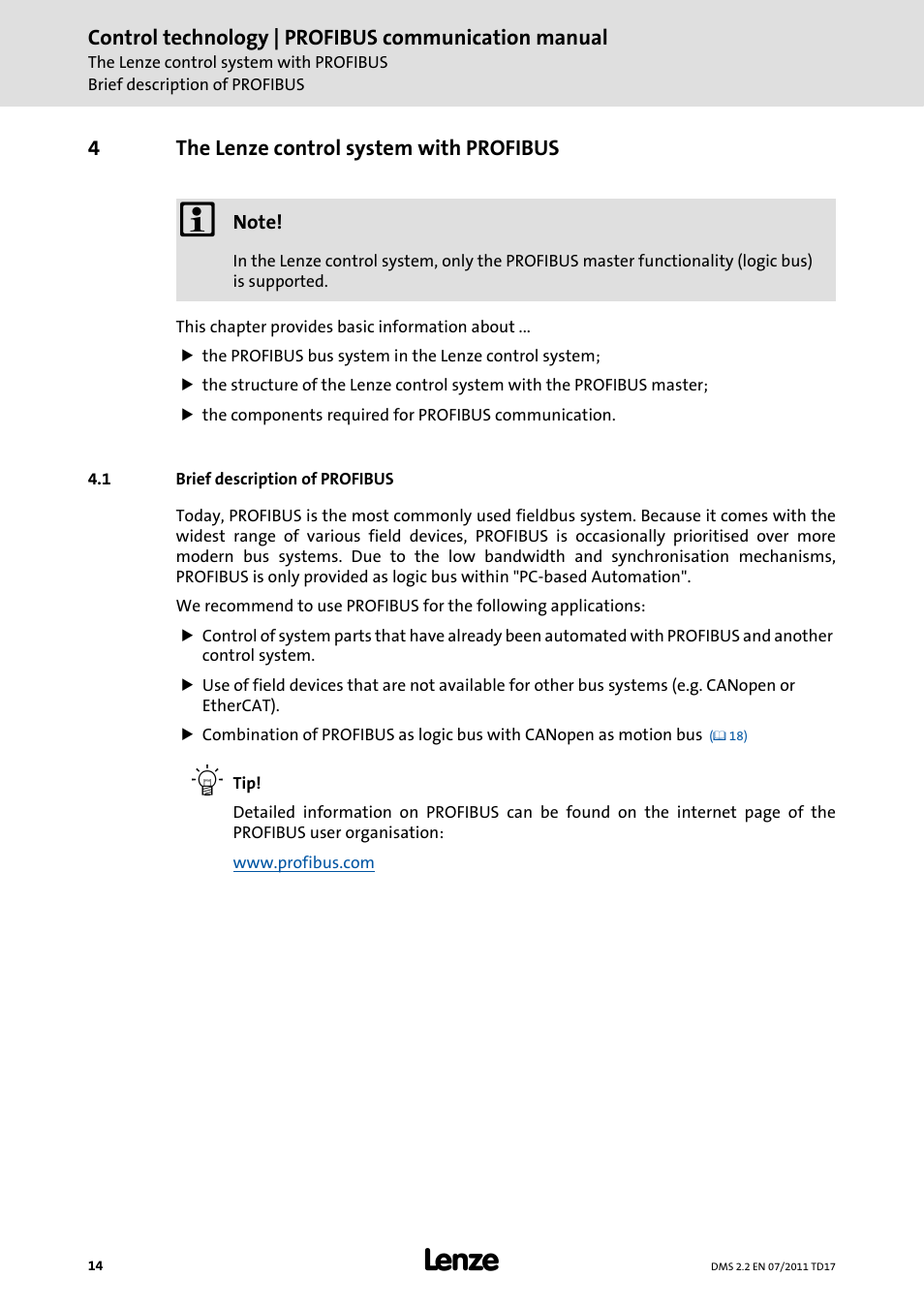 Control technology | PROFIBUS communication manual
The Lenze control system with PROFIBUS
Brief description of PROFIBUS

4 The Lenze control system with PROFIBUS

Note!

In the Lenze control system, only the PROFIBUS master functionality (logic bus) is supported.

This chapter provides basic information about ...

▶ the PROFIBUS bus system in the Lenze control system;

▶ the structure of the Lenze control system with the PROFIBUS master;

▶ the components required for PROFIBUS communication.

4.1 Brief description of PROFIBUS

Today, PROFIBUS is the most commonly used fieldbus system. Because it comes with the widest range of various field devices, PROFIBUS is occasionally prioritised over more modern bus systems. Due to the low bandwidth and synchronisation mechanisms, PROFIBUS is only provided as logic bus within "PC-based Automation".

We recommend to use PROFIBUS for the following applications:

▶ Control of system parts that have already been automated with PROFIBUS and another control system.

▶ Use of field devices that are not available for other bus systems (e.g. CANopen or EtherCAT).

▶ Combination of PROFIBUS as logic bus with CANopen as motion bus (18)

Tip!

Detailed information on PROFIBUS can be found on the internet page of the PROFIBUS user organisation:

www.profibus.com

14 Lenze DMS 2.2 EN 07/2011 TD17